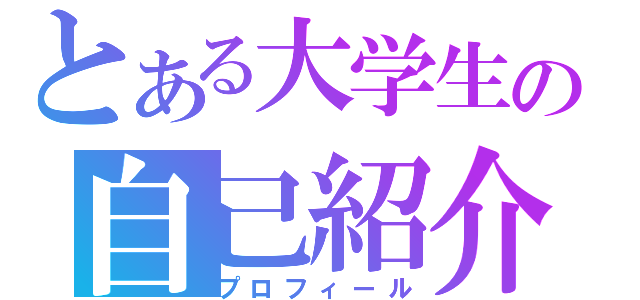 とある大学生の
自己紹介
プロフィール